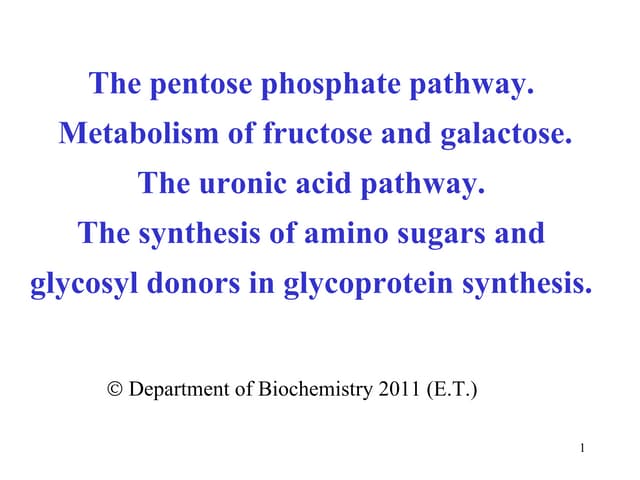 The pentose phosphate pathway.
Metabolism of fructose and galactose.
The uronic acid pathway.
The synthesis of amino sugars and glycosyl donors in glycoprotein synthesis.

© Department of Biochemistry 2011 (E.T.)

1